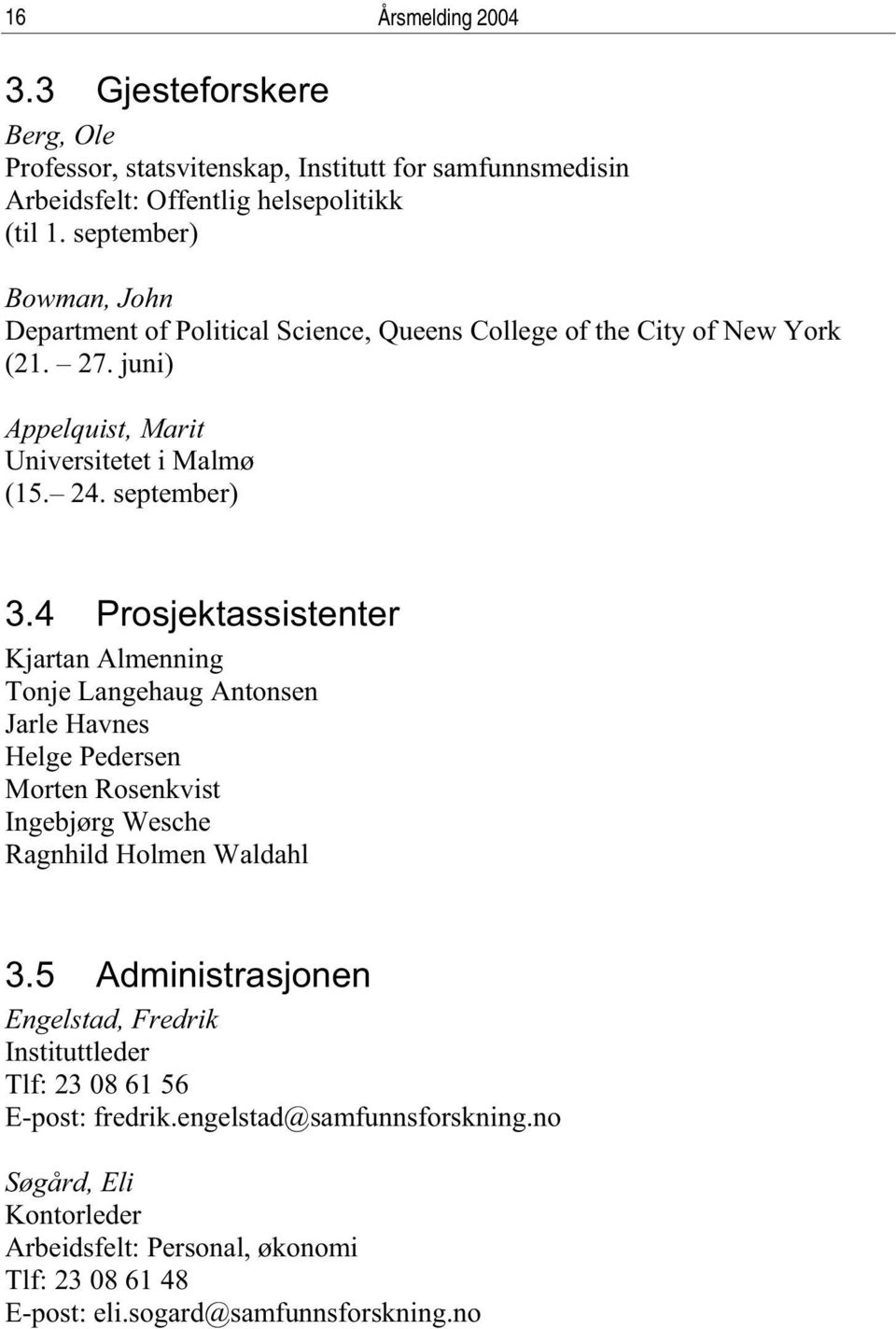 16 Årsmelding 2004

3.3 Gjesteforskere

Berg, Ole
Professor, statsvitenskap, Institutt for samfunnsmedisin
Arbeidsfelt: Offentlig helsepolitikk
(til 1. september)

Bowman, John
Department of Political Science, Queens College of the City of New York
(21. – 27. juni)

Appelquist, Marit
Universitetet i Malmø
(15.– 24. september)

3.4 Prosjektassistenter

Kjartan Almenning
Tonje Langehaug Antonsen
Jarle Havnes
Helge Pedersen
Morten Rosenkvist
Ingebjørg Wesche
Ragnhild Holmen Waldahl

3.5 Administrasjonen

Engelstad, Fredrik
Instituttleder
Tlf: 23 08 61 56
E-post: fredrik.engelstad@samfunnsforskning.no

Søgård, Eli
Kontorleder
Arbeidsfelt: Personal, økonomi
Tlf: 23 08 61 48
E-post: eli.sogard@samfunnsforskning.no